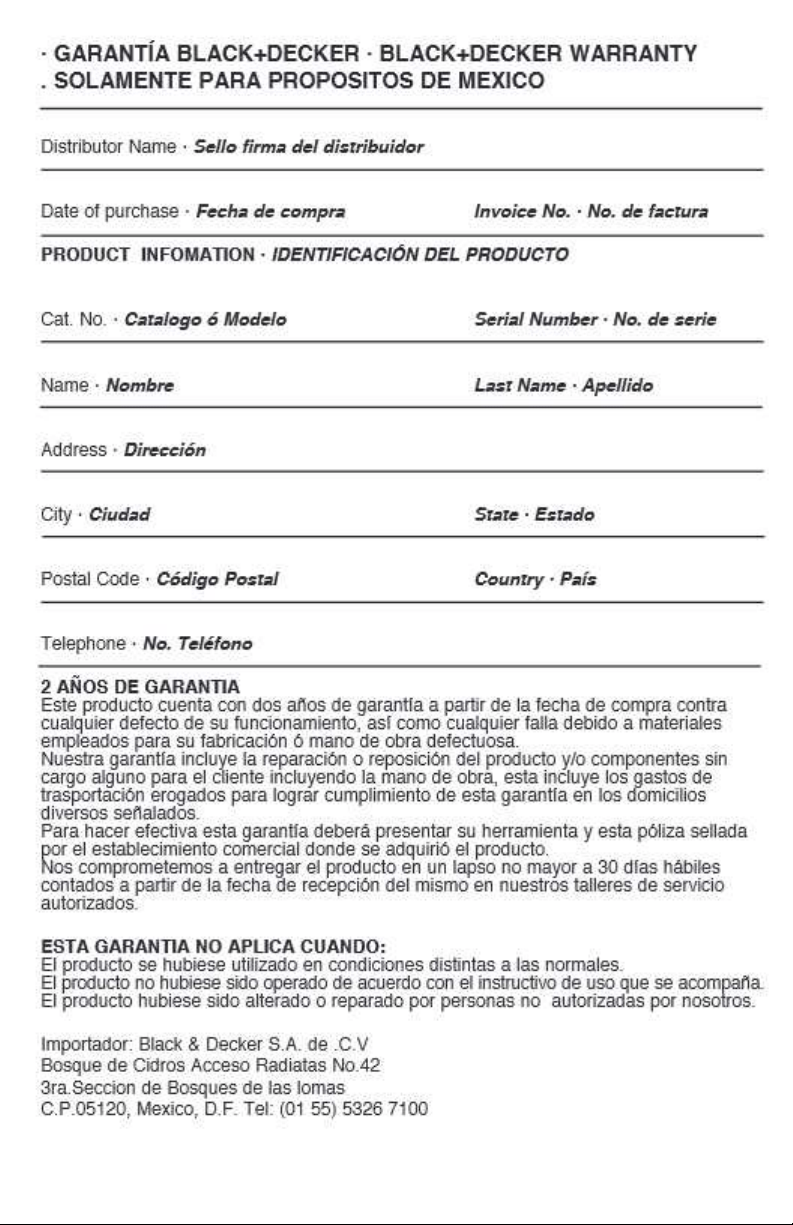 · GARANTÍA BLACK+DECKER · BLACK+DECKER WARRANTY
. SOLAMENTE PARA PROPOSITOS DE MEXICO

Distributor Name · Sello firma del distribuidor

Date of purchase · Fecha de compra
Invoice No. · No. de factura

PRODUCT INFOMATION · IDENTIFICACIÓN DEL PRODUCTO

Cat. No. · Catalogo ó Modelo
Serial Number · No. de serie

Name · Nombre
Last Name · Apellido

Address · Dirección

City · Ciudad
State · Estado

Postal Code · Código Postal
Country · País

Telephone · No. Teléfono

2 AÑOS DE GARANTIA
Este producto cuenta con dos años de garantía a partir de la fecha de compra contra cualquier defecto de su funcionamiento, así como cualquier falla debido a materiales empleados para su fabricación ó mano de obra defectuosa.
Nuestra garantía incluye la reparación o reposición del producto y/o componentes sin cargo alguno para el cliente incluyendo la mano de obra, esta incluye los gastos de trasportación erogados para lograr cumplimiento de esta garantía en los domicilios diversos señalados.
Para hacer efectiva esta garantía deberá presentar su herramienta y esta póliza sellada por el establecimiento comercial donde se adquirió el producto.
Nos comprometemos a entregar el producto en un lapso no mayor a 30 días hábiles contados a partir de la fecha de recepción del mismo en nuestros talleres de servicio autorizados.

ESTA GARANTIA NO APLICA CUANDO:
El producto se hubiese utilizado en condiciones distintas a las normales.
El producto no hubiese sido operado de acuerdo con el instructivo de uso que se acompaña.
El producto hubiese sido alterado o reparado por personas no autorizadas por nosotros.

Importador: Black & Decker S.A. de .C.V
Bosque de Cidros Acceso Radiatas No.42
3ra.Seccion de Bosques de las lomas
C.P.05120, Mexico, D.F. Tel: (01 55) 5326 7100